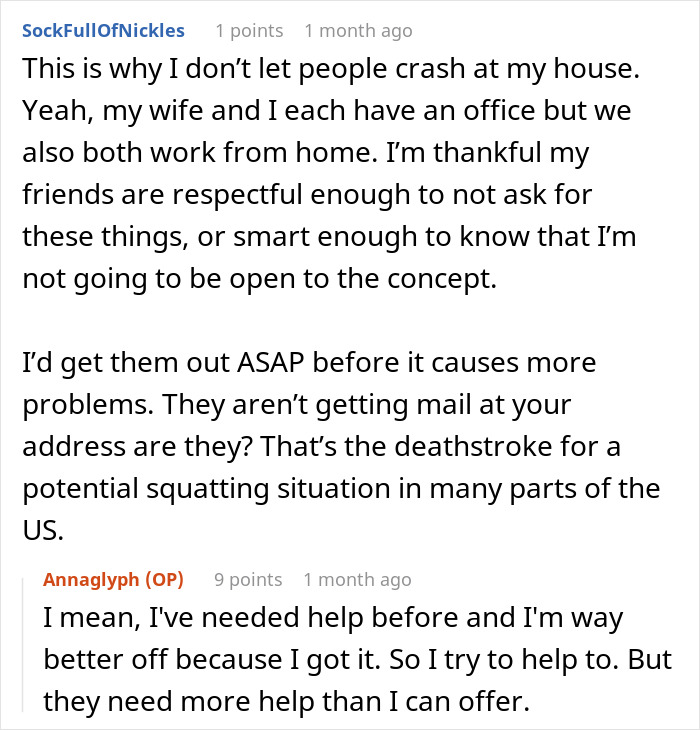 SockFullOfNickles 1 points 1 month ago
This is why I don’t let people crash at my house. Yeah, my wife and I each have an office but we also both work from home. I’m thankful my friends are respectful enough to not ask for these things, or smart enough to know that I’m not going to be open to the concept.

I’d get them out ASAP before it causes more problems. They aren’t getting mail at your address are they? That’s the deathstroke for a potential squatting situation in many parts of the US.

Annaglyph (OP) 9 points 1 month ago
I mean, I've needed help before and I'm way better off because I got it. So I try to help to. But they need more help than I can offer.